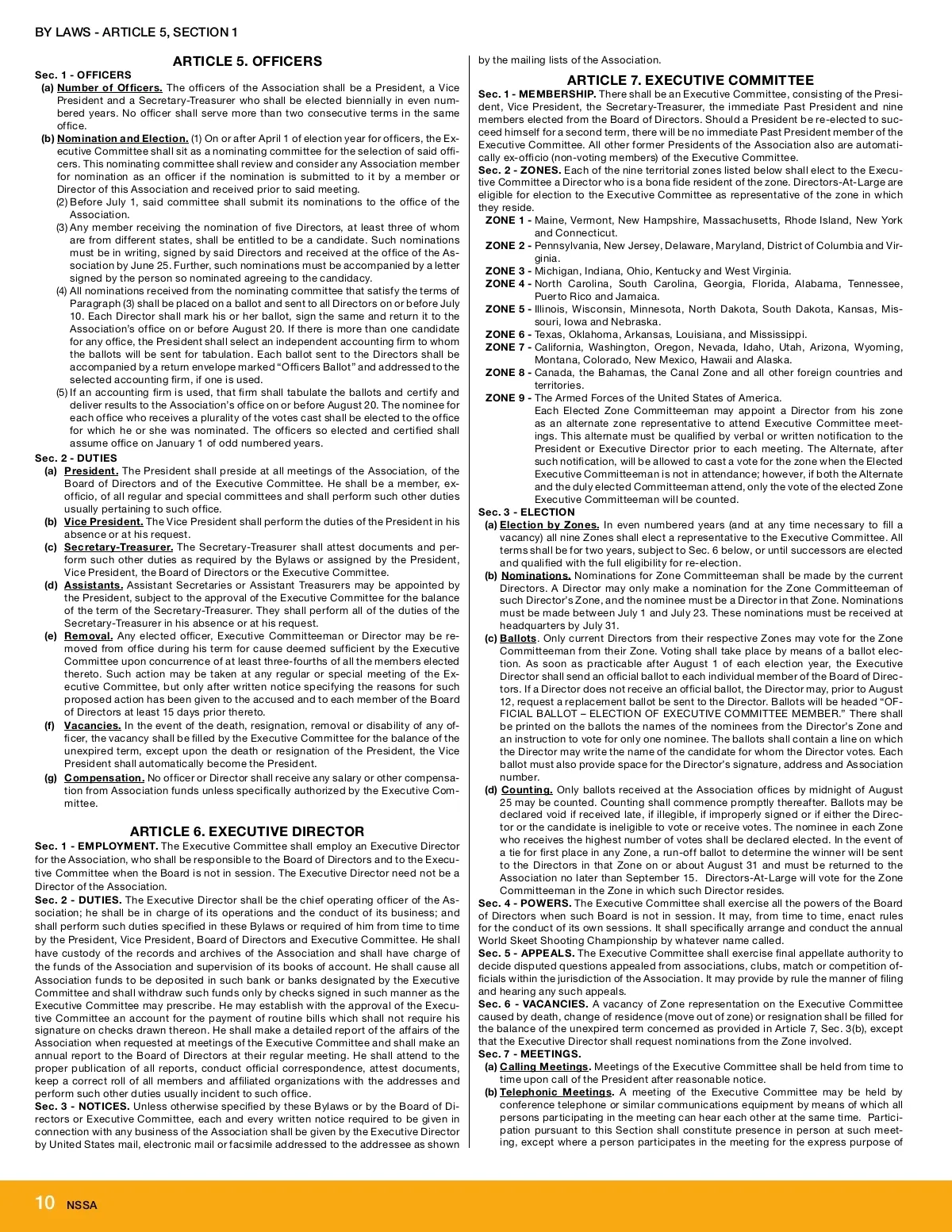 BY LAWS - ARTICLE 5, SECTION 1

ARTICLE 5. OFFICERS

Sec. 1 - OFFICERS

(a) Number of Officers. The officers of the Association shall be a President, a Vice President and a Secretary-Treasurer who shall be elected biennially in even numbered years. No officer shall serve more than two consecutive terms in the same office.

(b) Nomination and Election. (1) On or after April 1 of election year for officers, the Executive Committee shall sit as a nominating committee for the selection of said officers. This nominating committee shall review and consider any Association member for nomination as an officer if the nomination is submitted to it by a member or Director of this Association and received prior to said meeting.

(2) Before July 1, said committee shall submit its nominations to the office of the Association.

(3) Any member receiving the nomination of five Directors, at least three of whom are from different states, shall be entitled to be a candidate. Such nominations must be in writing, signed by said Directors and received at the office of the Association by June 25. Further, such nominations must be accompanied by a letter signed by the person so nominated agreeing to the candidacy.

(4) All nominations received from the nominating committee that satisfy the terms of Paragraph (3) shall be placed on a ballot and sent to all Directors on or before July 10. Each Director shall mark his or her ballot, sign the same and return it to the Association's office on or before August 20. If there is more than one candidate for any office, the President shall select an independent accounting firm to whom the ballots will be sent for tabulation. Each ballot sent to the Directors shall be accompanied by a return envelope marked "Officers Ballot" and addressed to the selected accounting firm, if one is used.

(5) If an accounting firm is used, that firm shall tabulate the ballots and certify and deliver results to the Association's office on or before August 20. The nominee for each office who receives a plurality of the votes cast shall be elected to the office for which he or she was nominated. The officers so elected and certified shall assume office on January 1 of odd numbered years.

Sec. 2 - DUTIES

(a) President. The President shall preside at all meetings of the Association, of the Board of Directors and of the Executive Committee. He shall be a member, ex-officio, of all regular and special committees and shall perform such other duties usually pertaining to such office.

(b) Vice President. The Vice President shall perform the duties of the President in his absence or at his request.

(c) Secretary-Treasurer. The Secretary-Treasurer shall attest documents and perform such other duties as required by the Bylaws or assigned by the President, Vice President, the Board of Directors or the Executive Committee.

(d) Assistants. Assistant Secretaries or Assistant Treasurers may be appointed by the President, subject to the approval of the Executive Committee for the balance of the term of the Secretary-Treasurer. They shall perform all of the duties of the Secretary-Treasurer in his absence or at his request.

(e) Removal. Any elected officer, Executive Committeeman or Director may be removed from office during his term for cause deemed sufficient by the Executive Committee upon concurrence of at least three-fourths of all the members elected thereto. Such action may be taken at any regular or special meeting of the Executive Committee, but only after written notice specifying the reasons for such proposed action has been given to the accused and to each member of the Board of Directors at least 15 days prior thereto.

(f) Vacancies. In the event of the death, resignation, removal or disability of any officer, the vacancy shall be filled by the Executive Committee for the balance of the unexpired term, except upon the death or resignation of the President, the Vice President shall automatically become the President.

(g) Compensation. No officer or Director shall receive any salary or other compensation from Association funds unless specifically authorized by the Executive Committee.

ARTICLE 6. EXECUTIVE DIRECTOR

Sec. 1 - EMPLOYMENT. The Executive Committee shall employ an Executive Director for the Association, who shall be responsible to the Board of Directors and to the Executive Committee when the Board is not in session. The Executive Director need not be a Director of the Association.

Sec. 2 - DUTIES. The Executive Director shall be the chief operating officer of the Association; he shall be in charge of its operations and the conduct of its business; and shall perform such duties specified in these Bylaws or required of him from time to time by the President, Vice President, Board of Directors and Executive Committee. He shall have custody of the records and archives of the Association and shall have charge of the funds of the Association and supervision of its books of account. He shall cause all Association funds to be deposited in such bank or banks designated by the Executive Committee and shall withdraw such funds only by checks signed in such manner as the Executive Committee may prescribe. He may establish with the approval of the Executive Committee an account for the payment of routine bills which shall not require his signature on checks drawn thereon. He shall make a detailed report of the affairs of the Association when requested at meetings of the Executive Committee and shall make an annual report to the Board of Directors at their regular meeting. He shall attend to the proper publication of all reports, conduct official correspondence, attest documents, keep a correct roll of all members and affiliated organizations with the addresses and perform such other duties usually incident to such office.

Sec. 3 - NOTICES. Unless otherwise specified by these Bylaws or by the Board of Directors or Executive Committee, each and every written notice required to be given in connection with any business of the Association shall be given by the Executive Director by United States mail, electronic mail or facsimile addressed to the addressee as shown by the mailing lists of the Association.

ARTICLE 7. EXECUTIVE COMMITTEE

Sec. 1 - MEMBERSHIP. There shall be an Executive Committee, consisting of the President, Vice President, the Secretary-Treasurer, the immediate Past President and nine members elected from the Board of Directors. Should a President be re-elected to succeed himself for a second term, there will be no immediate Past President member of the Executive Committee. All other former Presidents of the Association also are automatically ex-officio (non-voting members) of the Executive Committee.

Sec. 2 - ZONES. Each of the nine territorial zones listed below shall elect to the Executive Committee a Director who is a bona fide resident of the zone. Directors-At-Large are eligible for election to the Executive Committee as representative of the zone in which they reside.

ZONE 1 - Maine, Vermont, New Hampshire, Massachusetts, Rhode Island, New York and Connecticut.

ZONE 2 - Pennsylvania, New Jersey, Delaware, Maryland, District of Columbia and Virginia.

ZONE 3 - Michigan, Indiana, Ohio, Kentucky and West Virginia.

ZONE 4 - North Carolina, South Carolina, Georgia, Florida, Alabama, Tennessee, Puerto Rico and Jamaica.

ZONE 5 - Illinois, Wisconsin, Minnesota, North Dakota, South Dakota, Kansas, Missouri, Iowa and Nebraska.

ZONE 6 - Texas, Oklahoma, Arkansas, Louisiana, and Mississippi.

ZONE 7 - California, Washington, Oregon, Nevada, Idaho, Utah, Arizona, Wyoming, Montana, Colorado, New Mexico, Hawaii and Alaska.

ZONE 8 - Canada, the Bahamas, the Canal Zone and all other foreign countries and territories.

ZONE 9 - The Armed Forces of the United States of America.

Each Elected Zone Committeeman may appoint a Director from his zone as an alternate zone representative to attend Executive Committee meetings. This alternate must be qualified by verbal or written notification to the President or Executive Director prior to each meeting. The Alternate, after such notification, will be allowed to cast a vote for the zone when the Elected Executive Committeeman is not in attendance; however, if both the Alternate and the duly elected Committeeman attend, only the vote of the elected Zone Executive Committeeman will be counted.

Sec. 3 - ELECTION

(a) Election by Zones. In even numbered years (and at any time necessary to fill a vacancy) all nine Zones shall elect a representative to the Executive Committee. All terms shall be for two years, subject to Sec. 6 below, or until successors are elected and qualified with the full eligibility for re-election.

(b) Nominations. Nominations for Zone Committeeman shall be made by the current Directors. A Director may only make a nomination for the Zone Committeeman of such Director's Zone, and the nominee must be a Director in that Zone. Nominations must be made between July 1 and July 23. These nominations must be received at headquarters by July 31.

(c) Ballots. Only current Directors from their respective Zones may vote for the Zone Committeeman from their Zone. Voting shall take place by means of a ballot election. As soon as practicable after August 1 of each election year, the Executive Director shall send an official ballot to each individual member of the Board of Directors. If a Director does not receive an official ballot, the Director may, prior to August 12, request a replacement ballot be sent to the Director. Ballots will be headed "OFFICIAL BALLOT – ELECTION OF EXECUTIVE COMMITTEE MEMBER." There shall be printed on the ballots the names of the nominees from the Director's Zone and an instruction to vote for only one nominee. The ballots shall contain a line on which the Director may write the name of the candidate for whom the Director votes. Each ballot must also provide space for the Director's signature, address and Association number.

(d) Counting. Only ballots received at the Association offices by midnight of August 25 may be counted. Counting shall commence promptly thereafter. Ballots may be declared void if received late, if illegible, if improperly signed or if either the Director or the candidate is ineligible to vote or receive votes. The nominee in each Zone who receives the highest number of votes shall be declared elected. In the event of a tie for first place in any Zone, a run-off ballot to determine the winner will be sent to the Directors in that Zone on or about August 31 and must be returned to the Association no later than September 15. Directors-At-Large will vote for the Zone Committeeman in the Zone in which such Director resides.

Sec. 4 - POWERS. The Executive Committee shall exercise all the powers of the Board of Directors when such Board is not in session. It may, from time to time, enact rules for the conduct of its own sessions. It shall specifically arrange and conduct the annual World Skeet Shooting Championship by whatever name called.

Sec. 5 - APPEALS. The Executive Committee shall exercise final appellate authority to decide disputed questions appealed from associations, clubs, match or competition officials within the jurisdiction of the Association. It may provide by rule the manner of filing and hearing any such appeals.

Sec. 6 - VACANCIES. A vacancy of Zone representation on the Executive Committee caused by death, change of residence (move out of zone) or resignation shall be filled for the balance of the unexpired term concerned as provided in Article 7, Sec. 3(b), except that the Executive Director shall request nominations from the Zone involved.

Sec. 7 - MEETINGS.

(a) Calling Meetings. Meetings of the Executive Committee shall be held from time to time upon call of the President after reasonable notice.

(b) Telephonic Meetings. A meeting of the Executive Committee may be held by conference telephone or similar communications equipment by means of which all persons participating in the meeting can hear each other at the same time. Participation pursuant to this Section shall constitute presence in person at such meeting, except where a person participates in the meeting for the express purpose of

10 NSSA